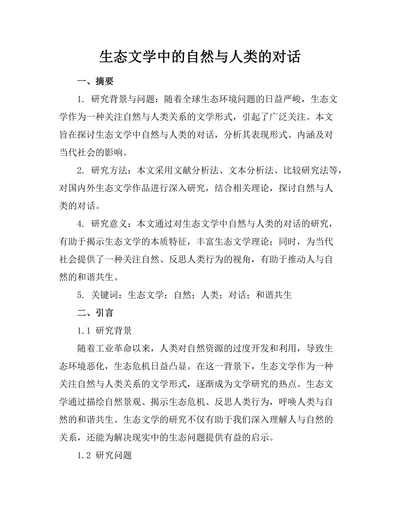 生态文学中的自然与人类的对话

一、摘要

1. 研究背景与问题：随着全球生态环境问题的日益严峻，生态文学作为一种关注自然与人类关系的文学形式，引起了广泛关注。本文旨在探讨生态文学中自然与人类的对话，分析其表现形式、内涵及对当代社会的影响。

2. 研究方法：本文采用文献分析法、文本分析法、比较研究法等，对国内外生态文学作品进行深入研究，结合相关理论，探讨自然与人类的对话。

4. 研究意义：本文通过对生态文学中自然与人类的对话的研究，有助于揭示生态文学的本质特征，丰富生态文学理论；同时，为当代社会提供了一种关注自然、反思人类行为的视角，有助于推动人与自然的和谐共生。

5. 关键词：生态文学；自然；人类；对话；和谐共生

二、引言

1.1 研究背景

随着工业革命以来，人类对自然资源的过度开发和利用，导致生态环境恶化，生态危机日益凸显。在这一背景下，生态文学作为一种关注自然与人类关系的文学形式，逐渐成为文学研究的热点。生态文学通过描绘自然景观、揭示生态危机、反思人类行为，呼唤人类与自然的和谐共生。生态文学的研究不仅有助于我们深入理解人与自然的关系，还能为解决现实中的生态问题提供有益的启示。

1.2 研究问题